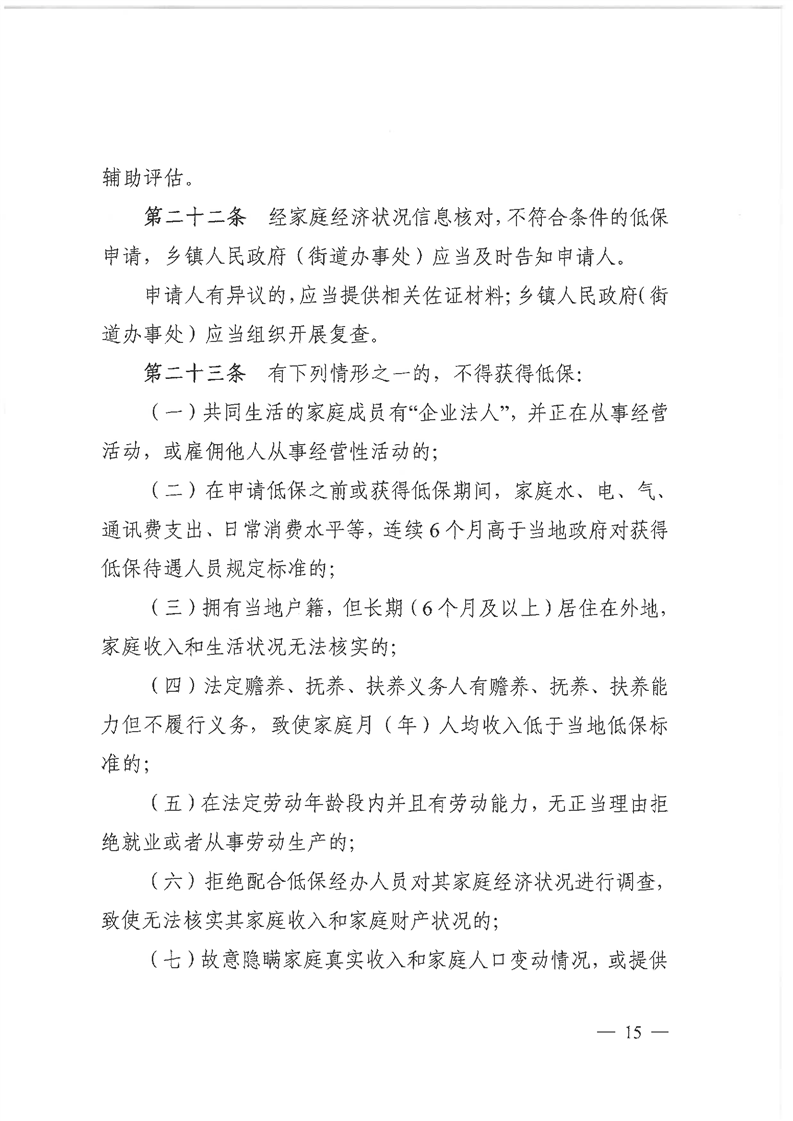 辅助评估。

第二十二条 经家庭经济状况信息核对，不符合条件的低保申请，乡镇人民政府（街道办事处）应当及时告知申请人。

申请人有异议的，应当提供相关佐证材料；乡镇人民政府（街道办事处）应当组织开展复查。

第二十三条 有下列情形之一的，不得获得低保：

（一）共同生活的家庭成员有“企业法人”，并正在从事经营活动，或雇佣他人从事经营性活动的；

（二）在申请低保之前或获得低保期间，家庭水、电、气、通讯费支出、日常消费水平等，连续6个月高于当地政府对获得低保待遇人员规定标准的；

（三）拥有当地户籍，但长期（6个月及以上）居住在外地，家庭收入和生活状况无法核实的；

（四）法定赡养、抚养、扶养义务人有赡养、抚养、扶养能力但不履行义务，致使家庭月（年）人均收入低于当地低保标准的；

（五）在法定劳动年龄段内并且有劳动能力，无正当理由拒绝就业或者从事劳动生产的；

（六）拒绝配合低保经办人员对其家庭经济状况进行调查，致使无法核实其家庭收入和家庭财产状况的；

（七）故意隐瞒家庭真实收入和家庭人口变动情况，或提供

— 15 —